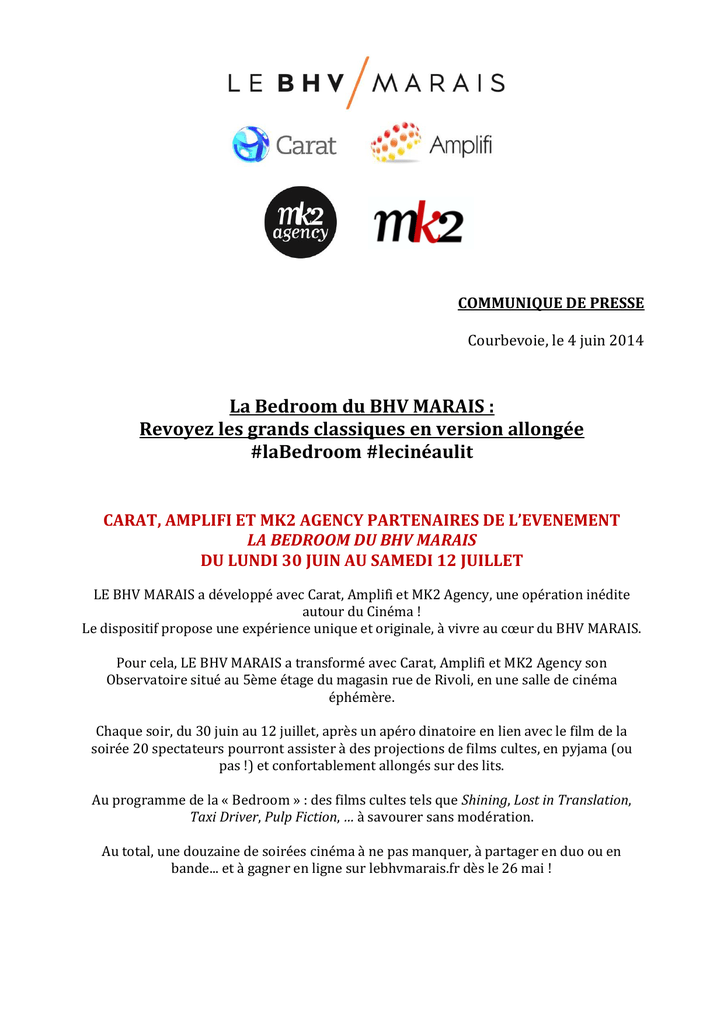 LE BHV / MARAIS

Carat

Amplifi

mk2 agency

mk2

COMMUNIQUE DE PRESSE

Courbevoie, le 4 juin 2014

La Bedroom du BHV MARAIS :
Revoyez les grands classiques en version allongée
#laBedroom #lecinéaulit

CARAT, AMPLIFI ET MK2 AGENCY PARTENAIRES DE L'EVENEMENT
LA BEDROOM DU BHV MARAIS
DU LUNDI 30 JUIN AU SAMEDI 12 JUILLET

LE BHV MARAIS a développé avec Carat, Amplifi et MK2 Agency, une opération inédite autour du Cinéma !
Le dispositif propose une expérience unique et originale, à vivre au cœur du BHV MARAIS.

Pour cela, LE BHV MARAIS a transformé avec Carat, Amplifi et MK2 Agency son Observatoire situé au 5ème étage du magasin rue de Rivoli, en une salle de cinéma éphémère.

Chaque soir, du 30 juin au 12 juillet, après un apéro dinatoire en lien avec le film de la soirée 20 spectateurs pourront assister à des projections de films cultes, en pyjama (ou pas !) et confortablement allongés sur des lits.

Au programme de la « Bedroom » : des films cultes tels que Shining, Lost in Translation, Taxi Driver, Pulp Fiction, … à savourer sans modération.

Au total, une douzaine de soirées cinéma à ne pas manquer, à partager en duo ou en bande... et à gagner en ligne sur lebhvmarais.fr dès le 26 mai !